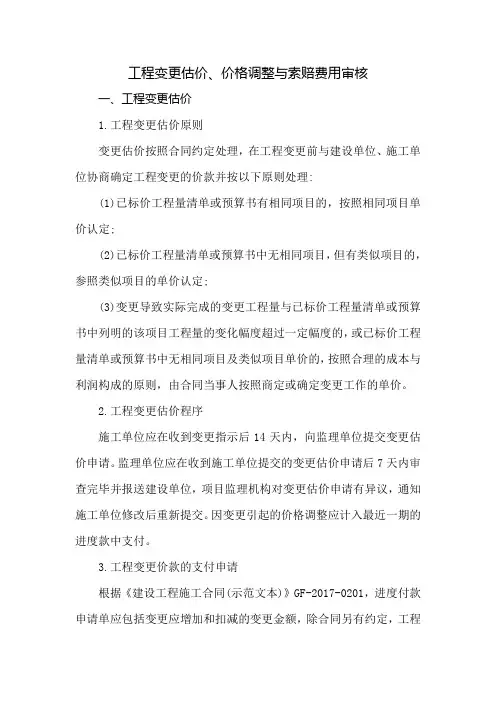 工程变更估价、价格调整与索赔费用审核

一、工程变更估价

1.工程变更估价原则

变更估价按照合同约定处理，在工程变更前与建设单位、施工单位协商确定工程变更的价款并按以下原则处理：

(1)已标价工程量清单或预算书有相同项目的，按照相同项目单价认定；

(2)已标价工程量清单或预算书中无相同项目，但有类似项目的，参照类似项目的单价认定；

(3)变更导致实际完成的变更工程量与已标价工程量清单或预算书中列明的该项目工程量的变化幅度超过一定幅度的，或已标价工程量清单或预算书中无相同项目及类似项目单价的，按照合理的成本与利润构成的原则，由合同当事人按照商定或确定变更工作的单价。

2.工程变更估价程序

施工单位应在收到变更指示后 14 天内，向监理单位提交变更估价申请。监理单位应在收到施工单位提交的变更估价申请后 7 天内审查完毕并报送建设单位，项目监理机构对变更估价申请有异议，通知施工单位修改后重新提交。因变更引起的价格调整应计入最近一期的进度款中支付。

3.工程变更价款的支付申请

根据《建设工程施工合同(示范文本)》GF-2017-0201，进度付款申请单应包括变更应增加和扣减的变更金额，除合同另有约定，工程